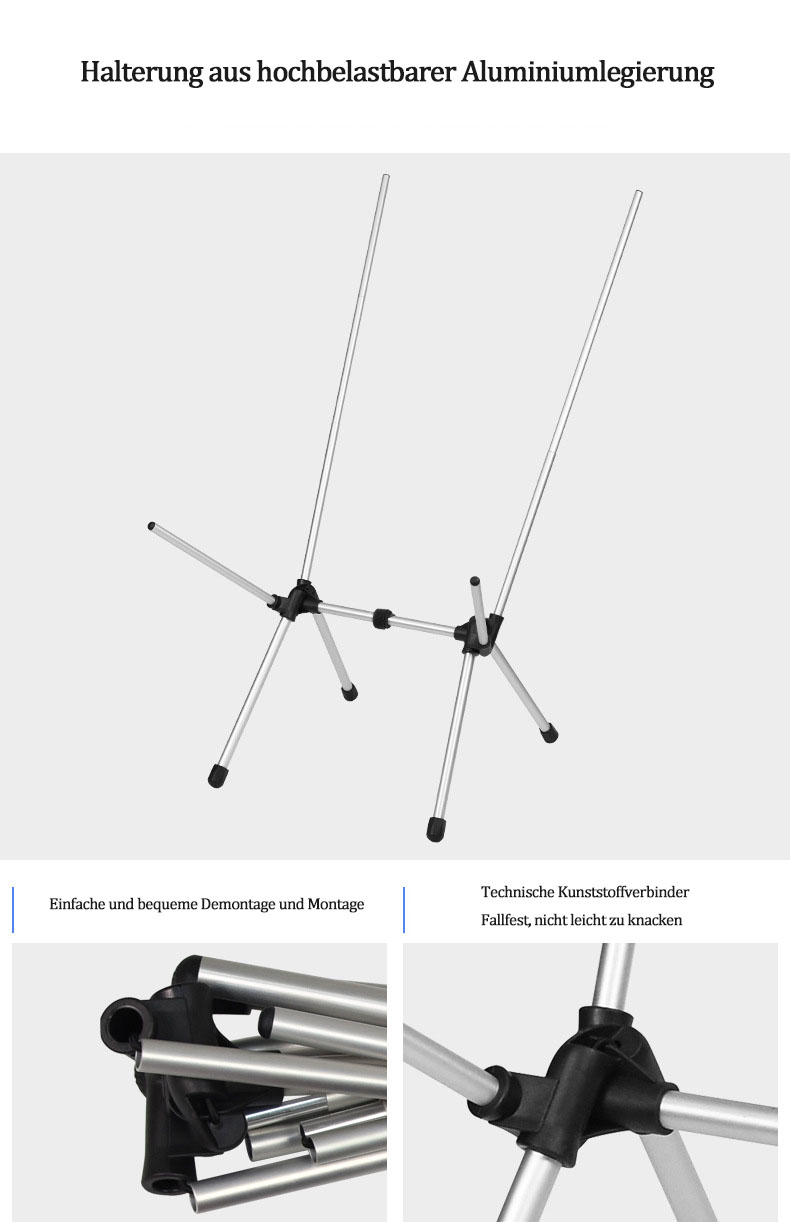 Halterung aus hochbelastbarer Aluminiumlegierung

Einfache und bequeme Demontage und Montage

Technische Kunststoffverbinder

Fallfest, nicht leicht zu knacken